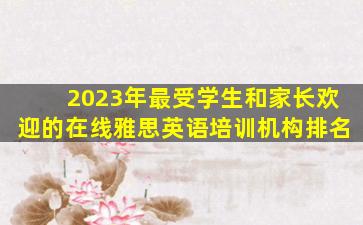 2023年最受学生和家长欢迎的在线雅思英语培训机构排名